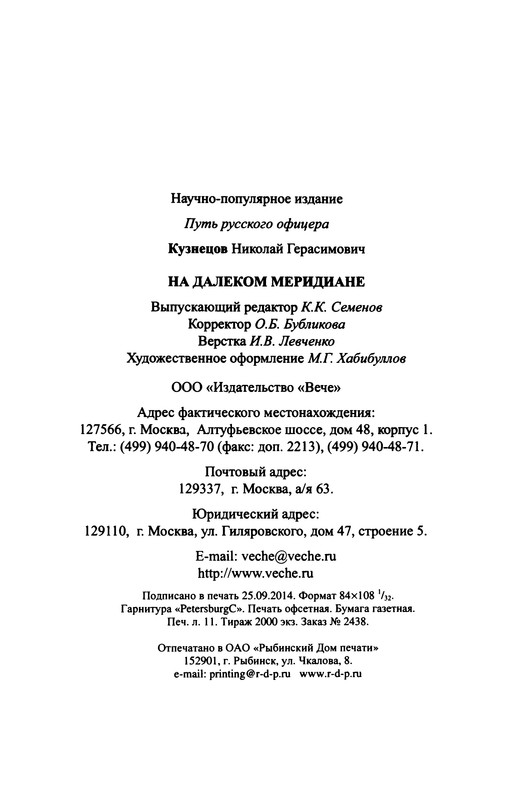 Научно-популярное издание

Путь русского офицера

Кузнецов Николай Герасимович

НА ДАЛЕКОМ МЕРИДИАНЕ

Выпускающий редактор К.К. Семенов
Корректор О.Б. Бубликова
Верстка И.В. Левченко
Художественное оформление М.Г. Хабибуллов

ООО «Издательство «Вече»

Адрес фактического местонахождения:
127566, г. Москва, Алтуфьевское шоссе, дом 48, корпус 1.
Тел.: (499) 940-48-70 (факс: доп. 2213), (499) 940-48-71.

Почтовый адрес:
129337, г. Москва, а/я 63.

Юридический адрес:
129110, г. Москва, ул. Гиляровского, дом 47, строение 5.

E-mail: veche@veche.ru
http://www.veche.ru

Подписано в печать 25.09.2014. Формат 84×108 $^1/_{32}$.
Гарнитура «PetersburgC». Печать офсетная. Бумага газетная.
Печ. л. 11. Тираж 2000 экз. Заказ № 2438.

Отпечатано в ОАО «Рыбинский Дом печати»
152901, г. Рыбинск, ул. Чкалова, 8.
e-mail: printing@r-d-p.ru www.r-d-p.ru